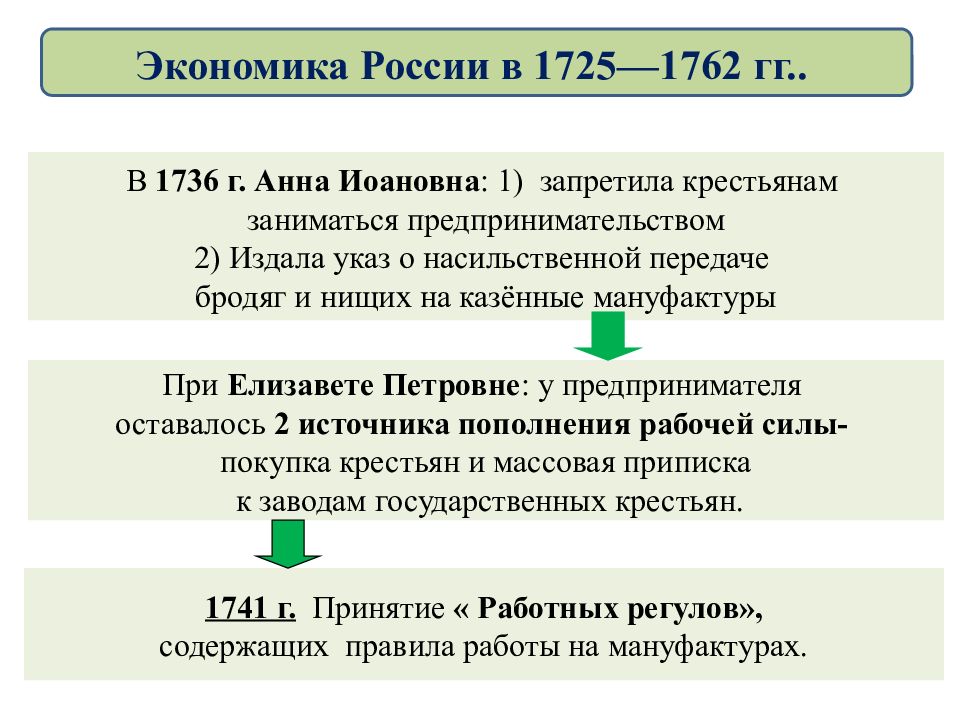 Экономика России в 1725—1762 гг..

В 1736 г. Анна Иоановна: 1) запретила крестьянам заниматься предпринимательством
2) Издала указ о насильственной передаче бродяг и нищих на казённые мануфактуры

При Елизавете Петровне: у предпринимателя оставалось 2 источника пополнения рабочей силы- покупка крестьян и массовая приписка к заводам государственных крестьян.

1741 г. Принятие « Работных регулов», содержащих правила работы на мануфактурах.